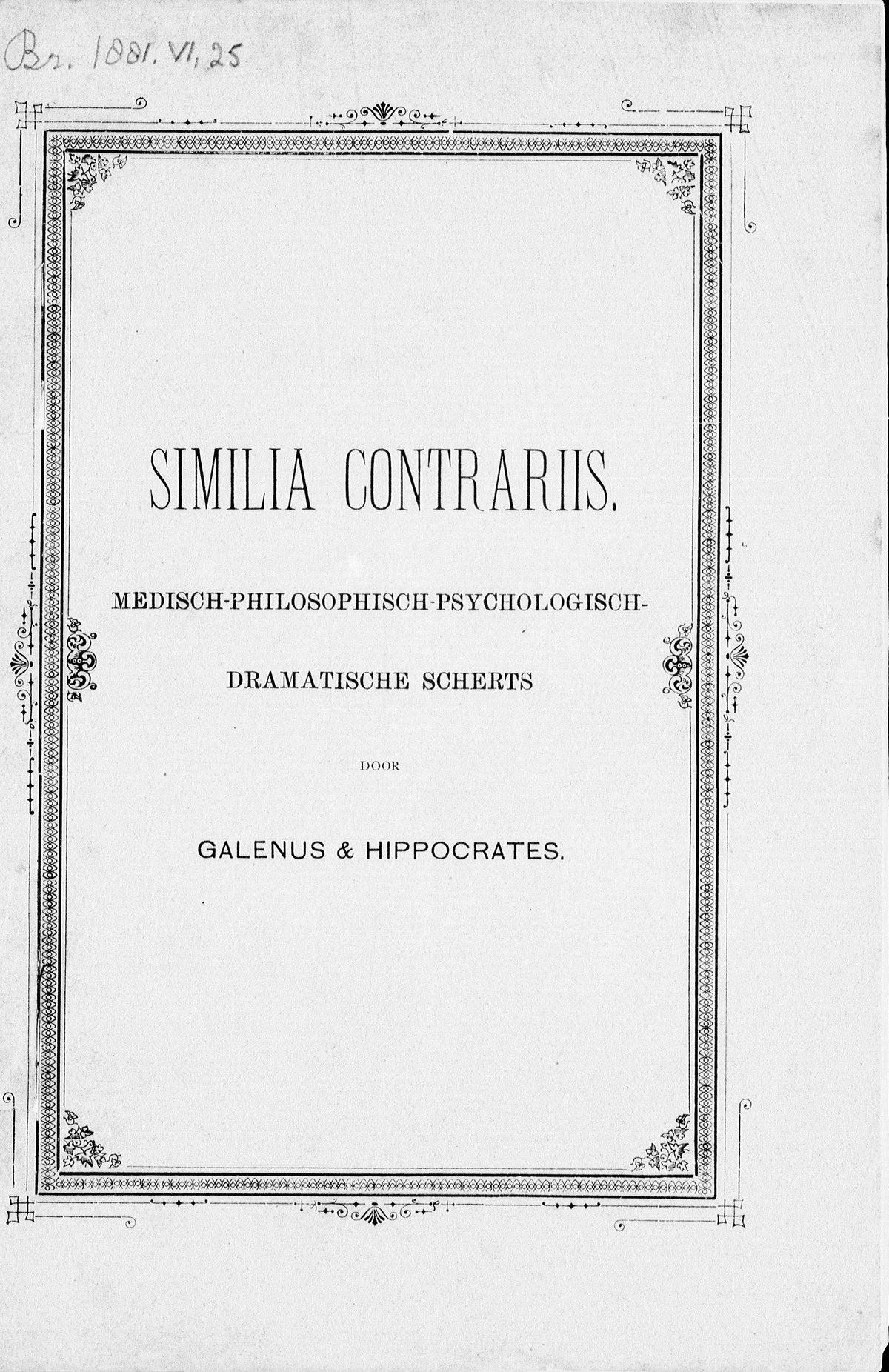 Br. 1881. VI, 25

SIMILIA CONTRARIIS.

MEDISCH-PHILOSOPHISCH-PSYCHOLOGISCH-DRAMATISCHE SCHERTS

DOOR

GALENUS & HIPPOCRATES.